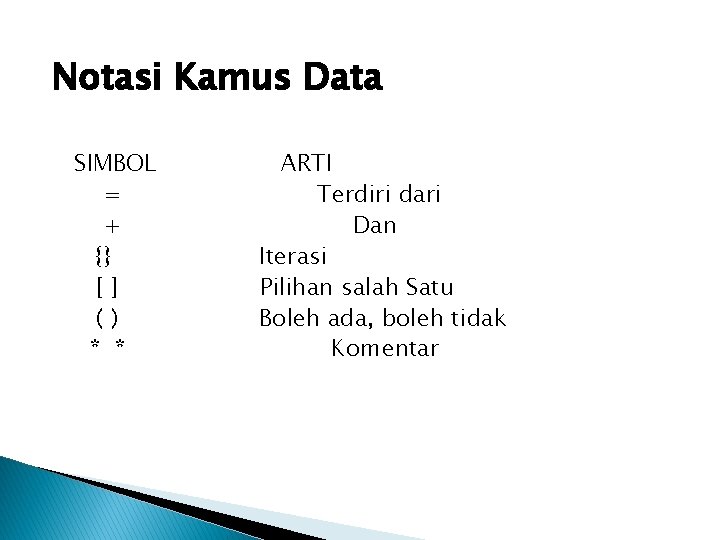 Notasi Kamus Data

| SIMBOL | ARTI |
|---|---|
| = | Terdiri dari |
| + | Dan |
| {} | Iterasi |
| [ ] | Pilihan salah Satu |
| ( ) | Boleh ada, boleh tidak |
| * * | Komentar |